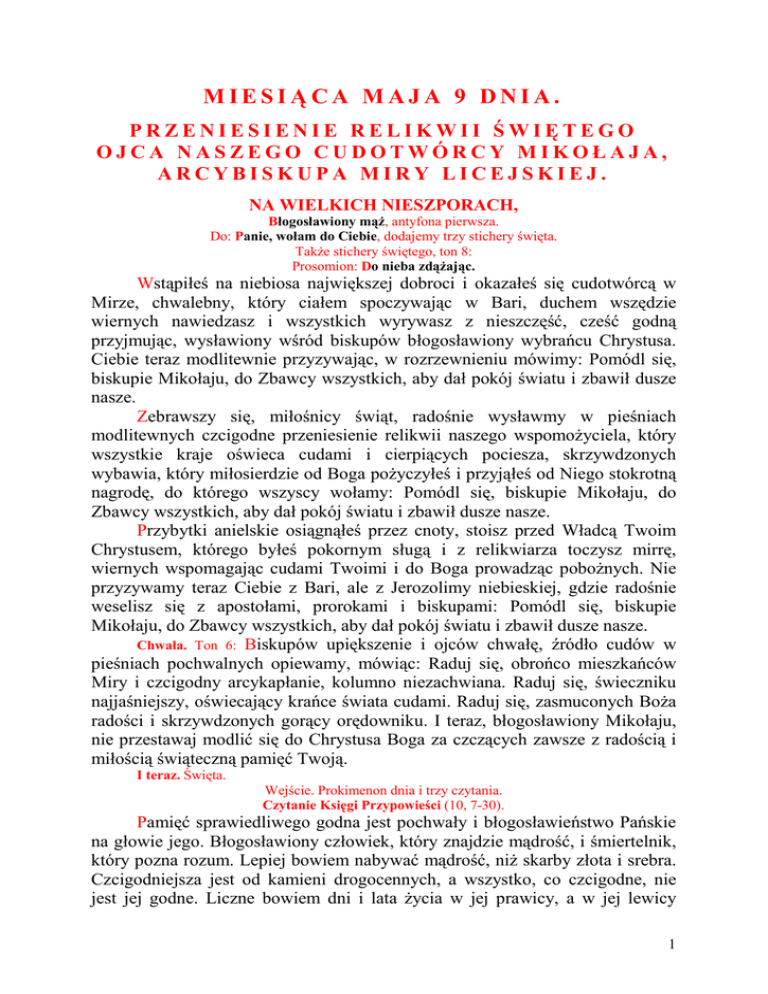 MIESIĄCA MAJA 9 DNIA.

PRZENIESIENIE RELIKWII ŚWIĘTEGO OJCA NASZEGO CUDOTWÓRCY MIKOŁAJA, ARCYBISKUPA MIRY LICEJSKIEJ.

NA WIELKICH NIESZPORACH,

Błogosławiony mąż, antyfona pierwsza.
Do: Panie, wołam do Ciebie, dodajemy trzy stichery święta.
Także stichery świętego, ton 8:
Prosomion: Do nieba zdążając.

Wstąpiłeś na niebiosa największej dobroci i okazałeś się cudotwórcą w Mirze, chwalebny, który ciałem spoczywając w Bari, duchem wszędzie wiernych nawiedzasz i wszystkich wyrywasz z nieszczęść, cześć godną przyjmując, wysławiony wśród biskupów błogosławiony wybrańcu Chrystusa. Ciebie teraz modlitewnie przyzywając, w rozrzewnieniu mówimy: Pomódl się, biskupie Mikołaju, do Zbawcy wszystkich, aby dał pokój światu i zbawił dusze nasze.

Zebrawszy się, miłośnicy świąt, radośnie wysławmy w pieśniach modlitewnych czcigodne przeniesienie relikwii naszego wspomożyciela, który wszystkie kraje oświeca cudami i cierpiących pociesza, skrzywdzonych wybawia, który miłosierdzie od Boga pożyczyłeś i przyjąłeś od Niego stokrotną nagrodę, do którego wszyscy wołamy: Pomódl się, biskupie Mikołaju, do Zbawcy wszystkich, aby dał pokój światu i zbawił dusze nasze.

Przybytki anielskie osiągnąłeś przez cnoty, stoisz przed Władcą Twoim Chrystusem, którego byłeś pokornym sługą i z relikwiarza toczysz mirrę, wiernych wspomagając cudami Twoimi i do Boga prowadząc pobożnych. Nie przyzywamy teraz Ciebie z Bari, ale z Jerozolimy niebieskiej, gdzie radośnie weselisz się z apostołami, prorokami i biskupami: Pomódl się, biskupie Mikołaju, do Zbawcy wszystkich, aby dał pokój światu i zbawił dusze nasze.

Chwała. Ton 6: Biskupów upiększenie i ojców chwałę, źródło cudów w pieśniach pochwalnych opiewamy, mówiąc: Raduj się, obrońco mieszkańców Miry i czcigodny arcykapłanie, kolumno niezachwiana. Raduj się, świeczniku najjaśniejszy, oświecający krańce świata cudami. Raduj się, zasmuconych Boża radości i skrzywdzonych gorący orędowniku. I teraz, błogosławiony Mikołaju, nie przestawaj modlić się do Chrystusa Boga za czczących zawsze z radością i miłością świąteczną pamięć Twoją.

I teraz. Święta.

Wejście. Prokimenon dnia i trzy czytania.
Czytanie Księgi Przypowieści (10, 7-30).

Pamięć sprawiedliwego godna jest pochwały i błogosławieństwo Pańskie na głowie jego. Błogosławiony człowiek, który znajdzie mądrość, i śmiertelnik, który pozna rozum. Lepiej bowiem nabywać mądrość, niż skarby złota i srebra. Czcigodniejsza jest od kamieni drogocennych, a wszystko, co czcigodne, nie jest jej godne. Liczne bowiem dni i lata życia w jej prawicy, a w jej lewicy

1